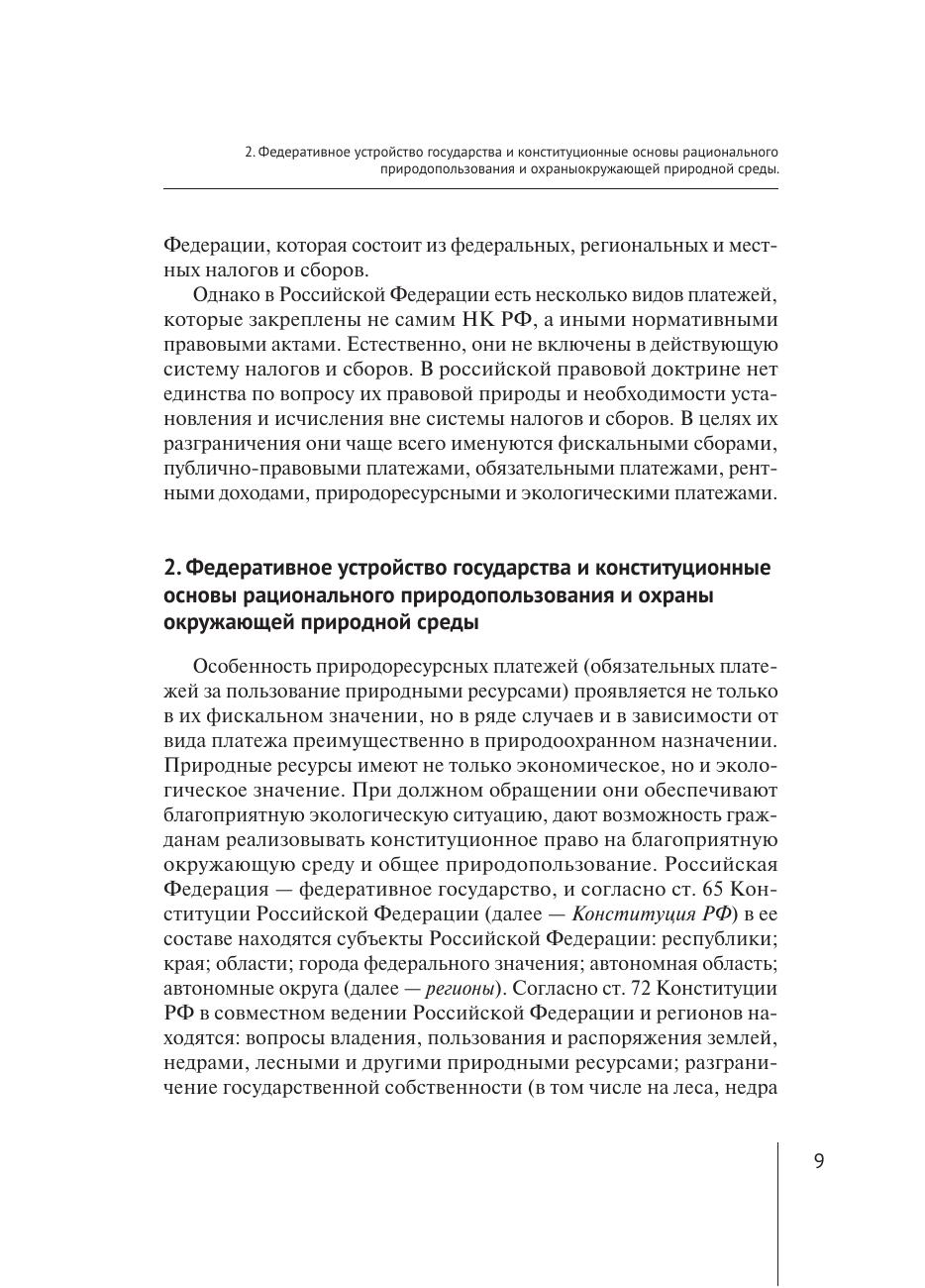 2. Федеративное устройство государства и конституционные основы рационального природопользования и охраныокружающей природной среды.

Федерации, которая состоит из федеральных, региональных и местных налогов и сборов.

Однако в Российской Федерации есть несколько видов платежей, которые закреплены не самим НК РФ, а иными нормативными правовыми актами. Естественно, они не включены в действующую систему налогов и сборов. В российской правовой доктрине нет единства по вопросу их правовой природы и необходимости установления и исчисления вне системы налогов и сборов. В целях их разграничения они чаще всего именуются фискальными сборами, публично-правовыми платежами, обязательными платежами, рентными доходами, природоресурсными и экологическими платежами.

2. Федеративное устройство государства и конституционные основы рационального природопользования и охраны окружающей природной среды

Особенность природоресурсных платежей (обязательных платежей за пользование природными ресурсами) проявляется не только в их фискальном значении, но в ряде случаев и в зависимости от вида платежа преимущественно в природоохранном назначении. Природные ресурсы имеют не только экономическое, но и экологическое значение. При должном обращении они обеспечивают благоприятную экологическую ситуацию, дают возможность гражданам реализовывать конституционное право на благоприятную окружающую среду и общее природопользование. Российская Федерация — федеративное государство, и согласно ст. 65 Конституции Российской Федерации (далее — Конституция РФ) в ее составе находятся субъекты Российской Федерации: республики; края; области; города федерального значения; автономная область; автономные округа (далее — регионы). Согласно ст. 72 Конституции РФ в совместном ведении Российской Федерации и регионов находятся: вопросы владения, пользования и распоряжения землей, недрами, лесными и другими природными ресурсами; разграничение государственной собственности (в том числе на леса, недра

9